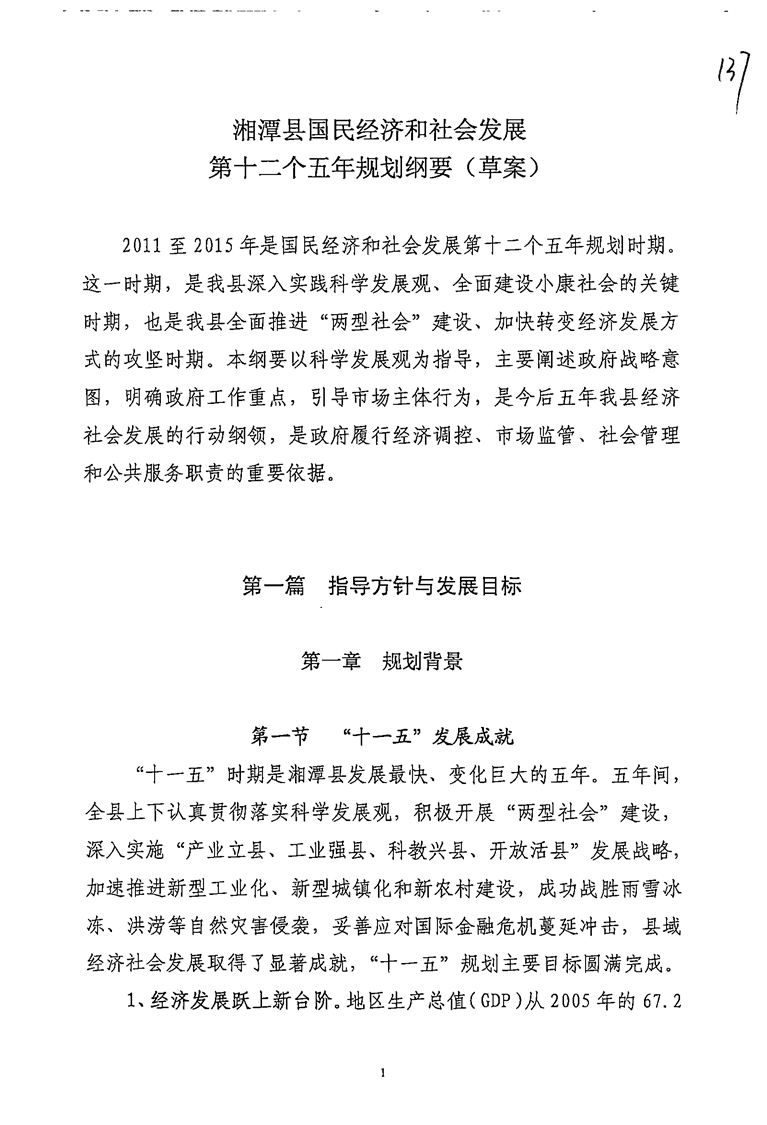 137

湘潭县国民经济和社会发展
第十二个五年规划纲要（草案）

2011至2015年是国民经济和社会发展第十二个五年规划时期。这一时期，是我县深入实践科学发展观、全面建设小康社会的关键时期，也是我县全面推进“两型社会”建设、加快转变经济发展方式的攻坚时期。本纲要以科学发展观为指导，主要阐述政府战略意图，明确政府工作重点，引导市场主体行为，是今后五年我县经济社会发展的行动纲领，是政府履行经济调控、市场监管、社会管理和公共服务职责的重要依据。

第一篇　指导方针与发展目标

第一章　规划背景

第一节　“十一五”发展成就

“十一五”时期是湘潭县发展最快、变化巨大的五年。五年间，全县上下认真贯彻落实科学发展观，积极开展“两型社会”建设，深入实施“产业立县、工业强县、科教兴县、开放活县”发展战略，加速推进新型工业化、新型城镇化和新农村建设，成功战胜雨雪冰冻、洪涝等自然灾害侵袭，妥善应对国际金融危机蔓延冲击，县域经济社会发展取得了显著成就，“十一五”规划主要目标圆满完成。

1、经济发展跃上新台阶。地区生产总值(GDP)从2005年的67.2

1